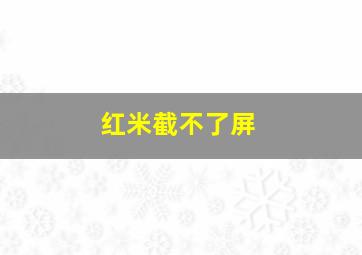 红米截不了屏